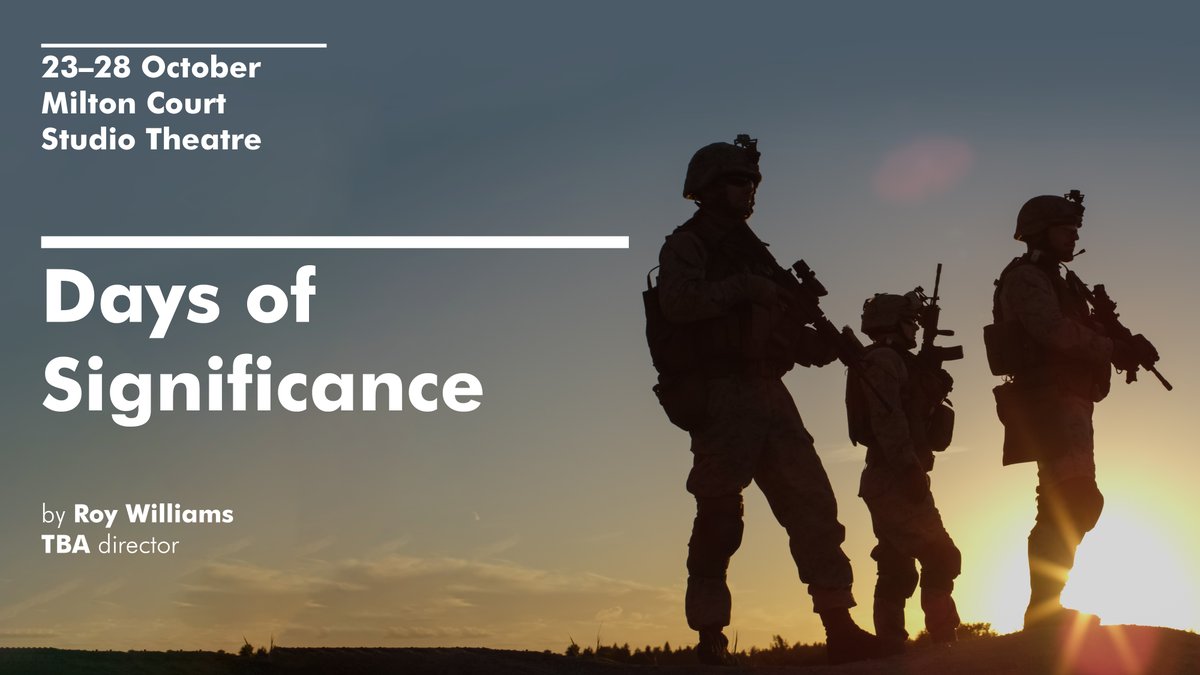 23–28 October
Milton Court
Studio Theatre

Days of Significance

by Roy Williams
TBA director